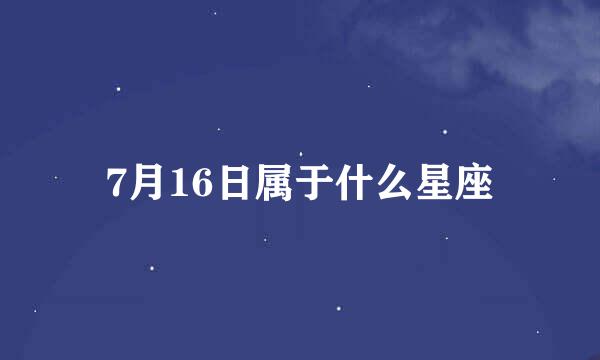 7月16日属于什么星座